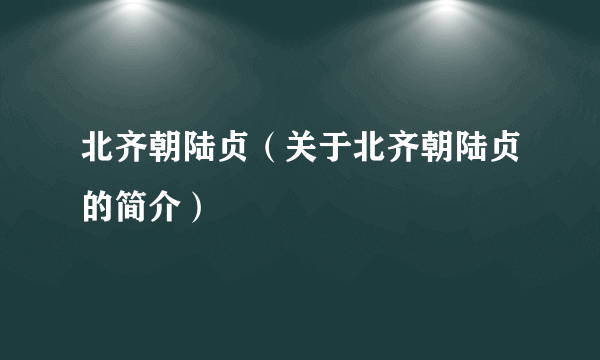 北齐朝陆贞（关于北齐朝陆贞的简介）